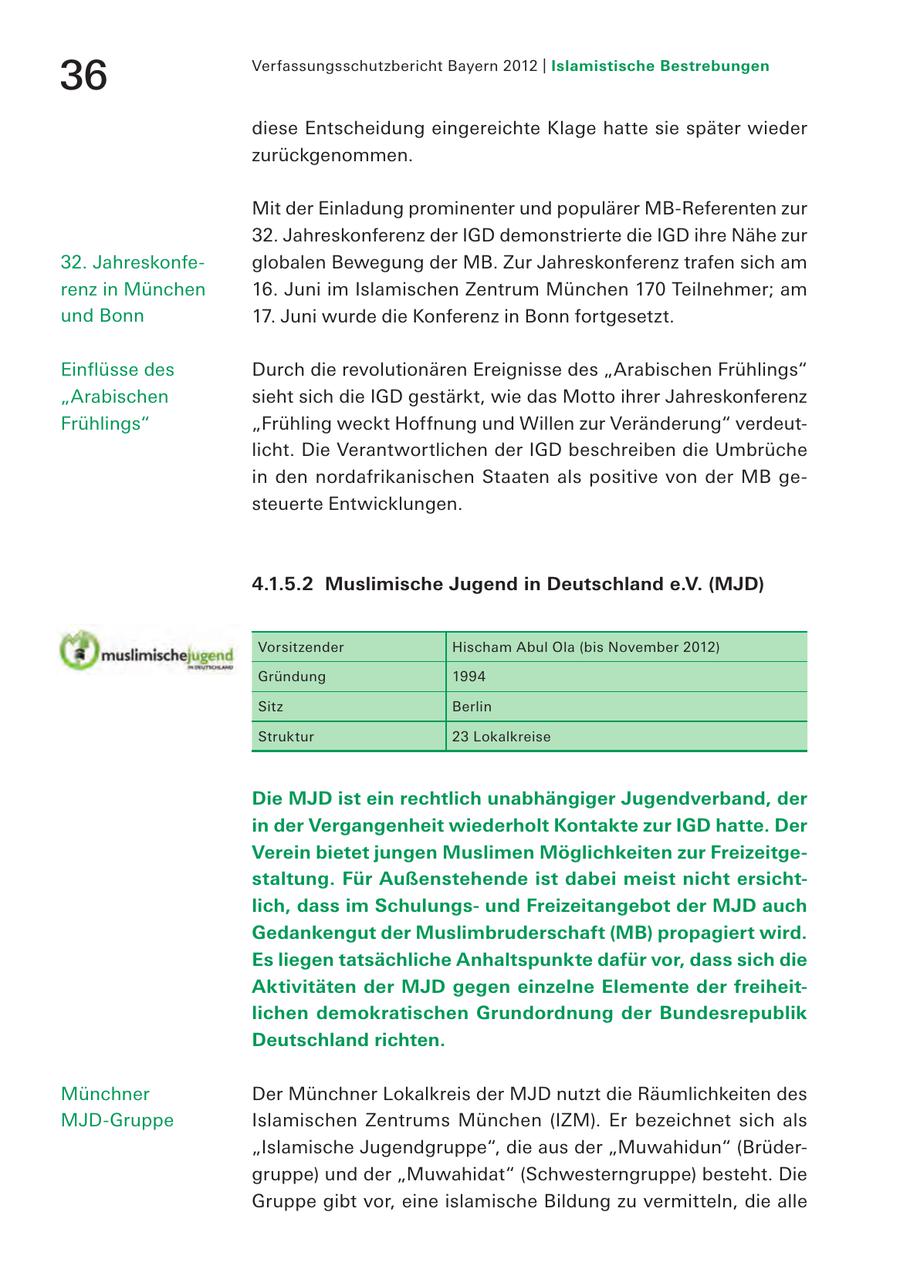 36

Verfassungsschutzbericht Bayern 2012 | Islamistische Bestrebungen

diese Entscheidung eingereichte Klage hatte sie später wieder zurückgenommen.

32. Jahreskonferenz in München und Bonn

Mit der Einladung prominenter und populärer MB-Referenten zur 32. Jahreskonferenz der IGD demonstrierte die IGD ihre Nähe zur globalen Bewegung der MB. Zur Jahreskonferenz trafen sich am 16. Juni im Islamischen Zentrum München 170 Teilnehmer; am 17. Juni wurde die Konferenz in Bonn fortgesetzt.

Einflüsse des „Arabischen Frühlings“

Durch die revolutionären Ereignisse des „Arabischen Frühlings“ sieht sich die IGD gestärkt, wie das Motto ihrer Jahreskonferenz „Frühling weckt Hoffnung und Willen zur Veränderung“ verdeutlicht. Die Verantwortlichen der IGD beschreiben die Umbrüche in den nordafrikanischen Staaten als positive von der MB gesteuerte Entwicklungen.

4.1.5.2 Muslimische Jugend in Deutschland e.V. (MJD)

muslimischejugend IN DEUTSCHLAND

| Vorsitzender | Hischam Abul Ola (bis November 2012) |
|---|---|
| Gründung | 1994 |
| Sitz | Berlin |
| Struktur | 23 Lokalkreise |

Die MJD ist ein rechtlich unabhängiger Jugendverband, der in der Vergangenheit wiederholt Kontakte zur IGD hatte. Der Verein bietet jungen Muslimen Möglichkeiten zur Freizeitgestaltung. Für Außenstehende ist dabei meist nicht ersichtlich, dass im Schulungs- und Freizeitangebot der MJD auch Gedankengut der Muslimbruderschaft (MB) propagiert wird. Es liegen tatsächliche Anhaltspunkte dafür vor, dass sich die Aktivitäten der MJD gegen einzelne Elemente der freiheitlichen demokratischen Grundordnung der Bundesrepublik Deutschland richten.

Münchner MJD-Gruppe

Der Münchner Lokalkreis der MJD nutzt die Räumlichkeiten des Islamischen Zentrums München (IZM). Er bezeichnet sich als „Islamische Jugendgruppe“, die aus der „Muwahidun“ (Brüdergruppe) und der „Muwahidat“ (Schwesterngruppe) besteht. Die Gruppe gibt vor, eine islamische Bildung zu vermitteln, die alle